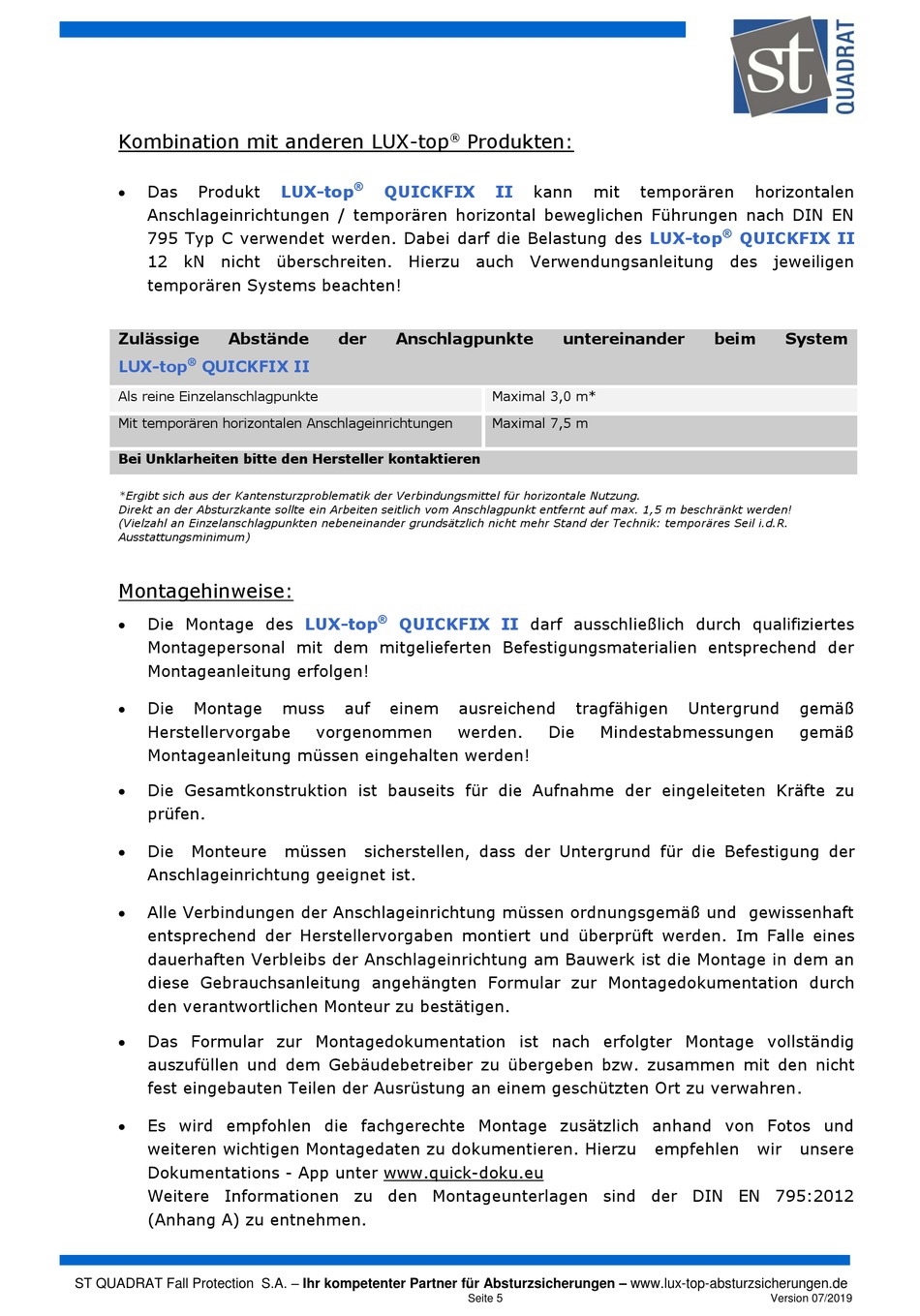 st QUADRAT

Kombination mit anderen LUX-top® Produkten:

• Das Produkt LUX-top® QUICKFIX II kann mit temporären horizontalen Anschlageinrichtungen / temporären horizontal beweglichen Führungen nach DIN EN 795 Typ C verwendet werden. Dabei darf die Belastung des LUX-top® QUICKFIX II 12 kN nicht überschreiten. Hierzu auch Verwendungsanleitung des jeweiligen temporären Systems beachten!

| Zulässige Abstände der Anschlagpunkte untereinander beim System LUX-top® QUICKFIX II | |
|---|---|
| Als reine Einzelanschlagpunkte | Maximal 3,0 m* |
| Mit temporären horizontalen Anschlageinrichtungen | Maximal 7,5 m |
| Bei Unklarheiten bitte den Hersteller kontaktieren | |

*Ergibt sich aus der Kantensturzproblematik der Verbindungsmittel für horizontale Nutzung.
Direkt an der Absturzkante sollte ein Arbeiten seitlich vom Anschlagpunkt entfernt auf max. 1,5 m beschränkt werden!
(Vielzahl an Einzelanschlagpunkten nebeneinander grundsätzlich nicht mehr Stand der Technik: temporäres Seil i.d.R. Ausstattungsminimum)

Montagehinweise:

• Die Montage des LUX-top® QUICKFIX II darf ausschließlich durch qualifiziertes Montagepersonal mit dem mitgelieferten Befestigungsmaterialien entsprechend der Montageanleitung erfolgen!

• Die Montage muss auf einem ausreichend tragfähigen Untergrund gemäß Herstellervorgabe vorgenommen werden. Die Mindestabmessungen gemäß Montageanleitung müssen eingehalten werden!

• Die Gesamtkonstruktion ist bauseits für die Aufnahme der eingeleiteten Kräfte zu prüfen.

• Die Monteure müssen sicherstellen, dass der Untergrund für die Befestigung der Anschlageinrichtung geeignet ist.

• Alle Verbindungen der Anschlageinrichtung müssen ordnungsgemäß und gewissenhaft entsprechend der Herstellervorgaben montiert und überprüft werden. Im Falle eines dauerhaften Verbleibs der Anschlageinrichtung am Bauwerk ist die Montage in dem an diese Gebrauchsanleitung angehängten Formular zur Montagedokumentation durch den verantwortlichen Monteur zu bestätigen.

• Das Formular zur Montagedokumentation ist nach erfolgter Montage vollständig auszufüllen und dem Gebäudebetreiber zu übergeben bzw. zusammen mit den nicht fest eingebauten Teilen der Ausrüstung an einem geschützten Ort zu verwahren.

• Es wird empfohlen die fachgerechte Montage zusätzlich anhand von Fotos und weiteren wichtigen Montagedaten zu dokumentieren. Hierzu empfehlen wir unsere Dokumentations - App unter www.quick-doku.eu
Weitere Informationen zu den Montageunterlagen sind der DIN EN 795:2012 (Anhang A) zu entnehmen.

ST QUADRAT Fall Protection S.A. – Ihr kompetenter Partner für Absturzsicherungen – www.lux-top-absturzsicherungen.de
Seite 5
Version 07/2019